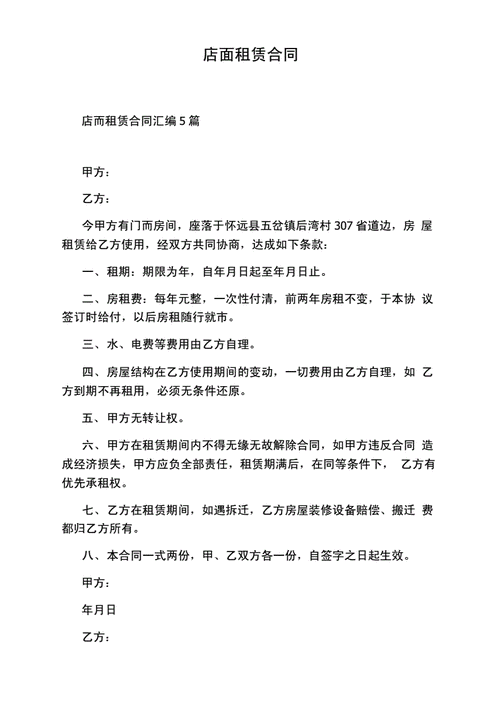 店面租赁合同

店而租赁合同汇编 5 篇

甲方：

乙方：

今甲方有门而房间，座落于怀远县五岔镇后湾村 307 省道边，房 屋租赁给乙方使用，经双方共同协商，达成如下条款：

一、租期：期限为年，自年月日起至年月日止。

二、房租费：每年元整，一次性付清，前两年房租不变，于本协 议签订时给付，以后房租随行就市。

三、水、电费等费用由乙方自理。

四、房屋结构在乙方使用期间的变动，一切费用由乙方自理，如 乙方到期不再租用，必须无条件还原。

五、甲方无转让权。

六、甲方在租赁期间内不得无缘无故解除合同，如甲方违反合同 造成经济损失，甲方应负全部责任，租赁期满后，在同等条件下， 乙方有优先承租权。

七、乙方在租赁期间，如遇拆迁，乙方房屋装修设备赔偿、搬迁 费都归乙方所有。

八、本合同一式两份，甲、乙双方各一份，自签字之日起生效。

甲方：

年月日

乙方：